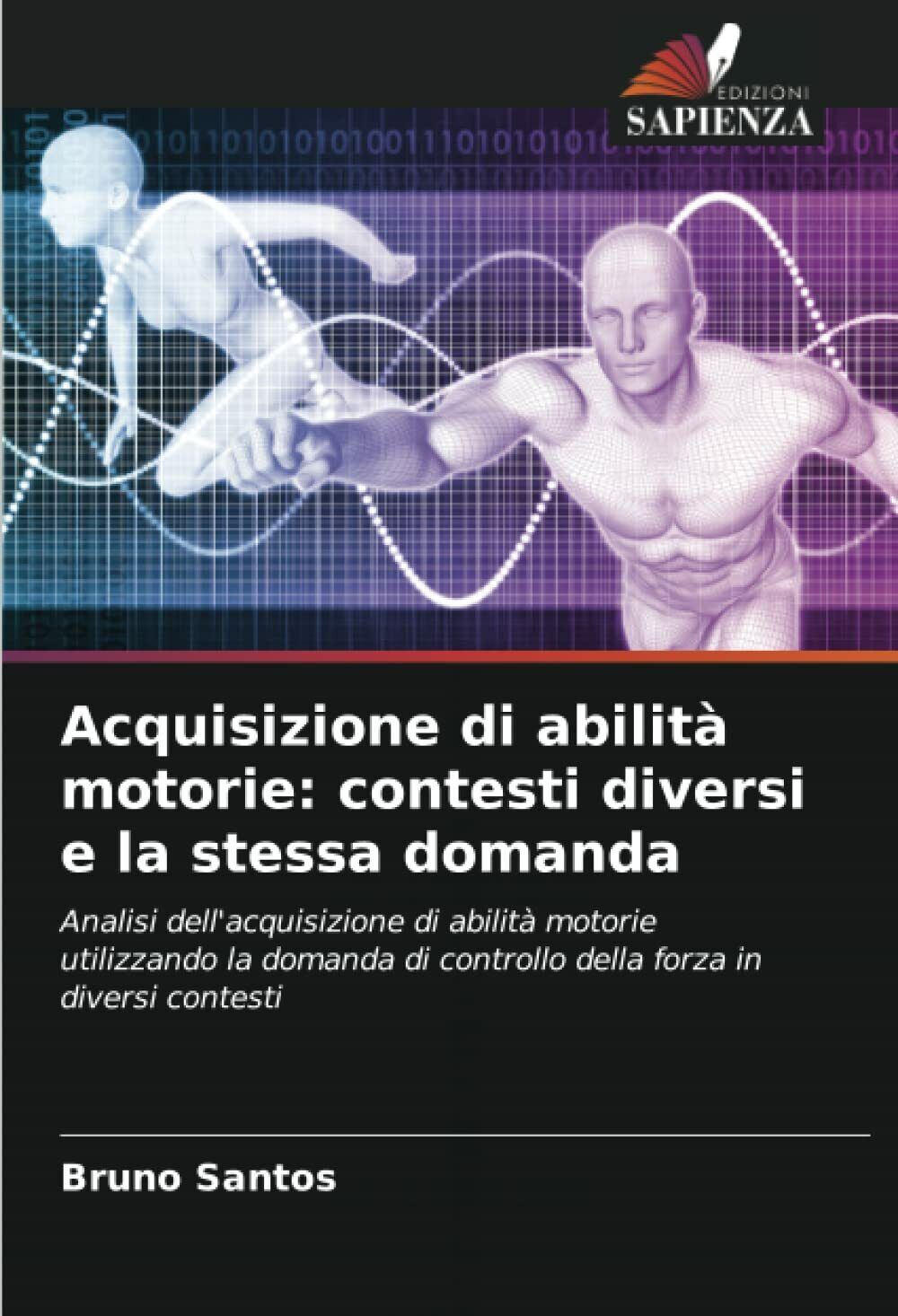 EDIZIONI
SAPIENZA

Acquisizione di abilità motorie: contesti diversi e la stessa domanda

Analisi dell'acquisizione di abilità motorie utilizzando la domanda di controllo della forza in diversi contesti

Bruno Santos